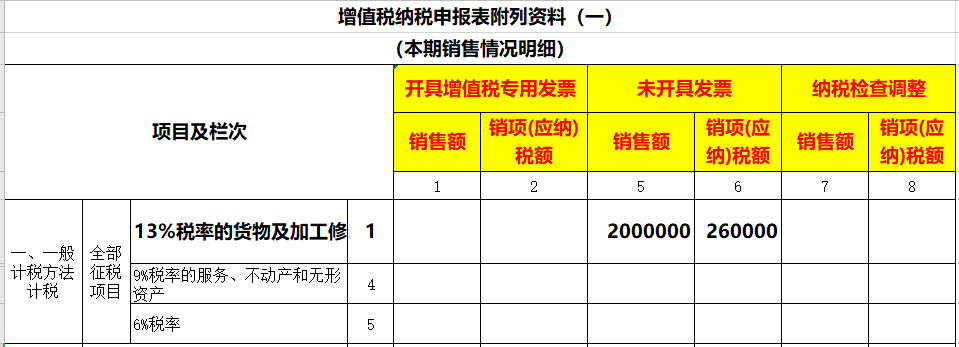 增值税纳税申报表附列资料（一）

（本期销售情况明细）

| 项目及栏次 | | | | 开具增值税专用发票 | | 未开具发票 | | 纳税检查调整 | |
|---|---|---|---|---|---|---|---|---|---|
| | | | | 销售额 | 销项(应纳)税额 | 销售额 | 销项(应纳)税额 | 销售额 | 销项(应纳)税额 |
| | | | | 1 | 2 | 5 | 6 | 7 | 8 |
| 一、一般计税方法计税 | 全部征税项目 | 13%税率的货物及加工修 | 1 | | | 2000000 | 260000 | | |
| | | 9%税率的服务、不动产和无形资产 | 4 | | | | | | |
| | | 6%税率 | 5 | | | | | | |